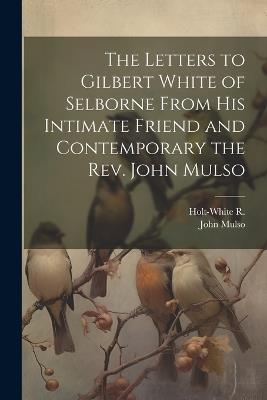 The Letters to Gilbert White of Selborne From His Intimate Friend and Contemporary the Rev. John Mulso

Holt-White R.
John Mulso